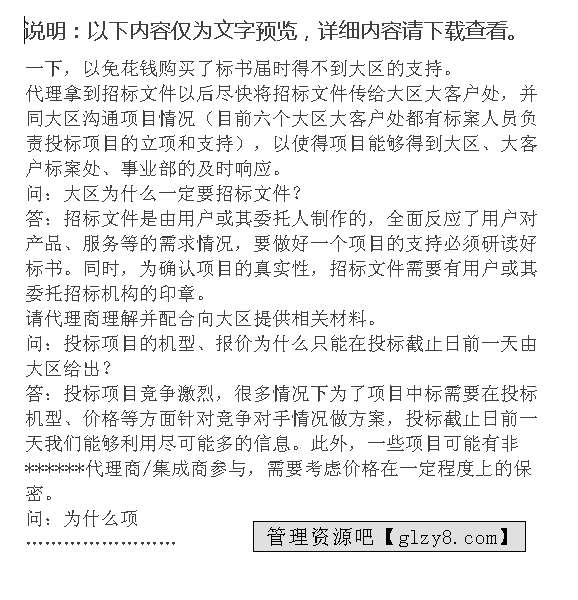 说明：以下内容仅为文字预览，详细内容请下载查看。

一下，以免花钱购买了标书届时得不到大区的支持。

代理拿到招标文件以后尽快将招标文件传给大区大客户处，并同大区沟通项目情况（目前六个大区大客户处都有标案人员负责投标项目的立项和支持），以使得项目能够得到大区、大客户标案处、事业部的及时响应。

问：大区为什么一定要招标文件？

答：招标文件是由用户或其委托人制作的，全面反应了用户对产品、服务等的需求情况，要做好一个项目的支持必须研读好标书。同时，为确认项目的真实性，招标文件需要有用户或其委托招标机构的印章。

请代理商理解并配合向大区提供相关材料。

问：投标项目的机型、报价为什么只能在投标截止日前一天由大区给出？

答：投标项目竞争激烈，很多情况下为了项目中标需要在投标机型、价格等方面针对竞争对手情况做方案，投标截止日前一天我们能够利用尽可能多的信息。此外，一些项目可能有非*******代理商/集成商参与，需要考虑价格在一定程度上的保密。

问：为什么项

........................

管理资源吧【glzy8.com】